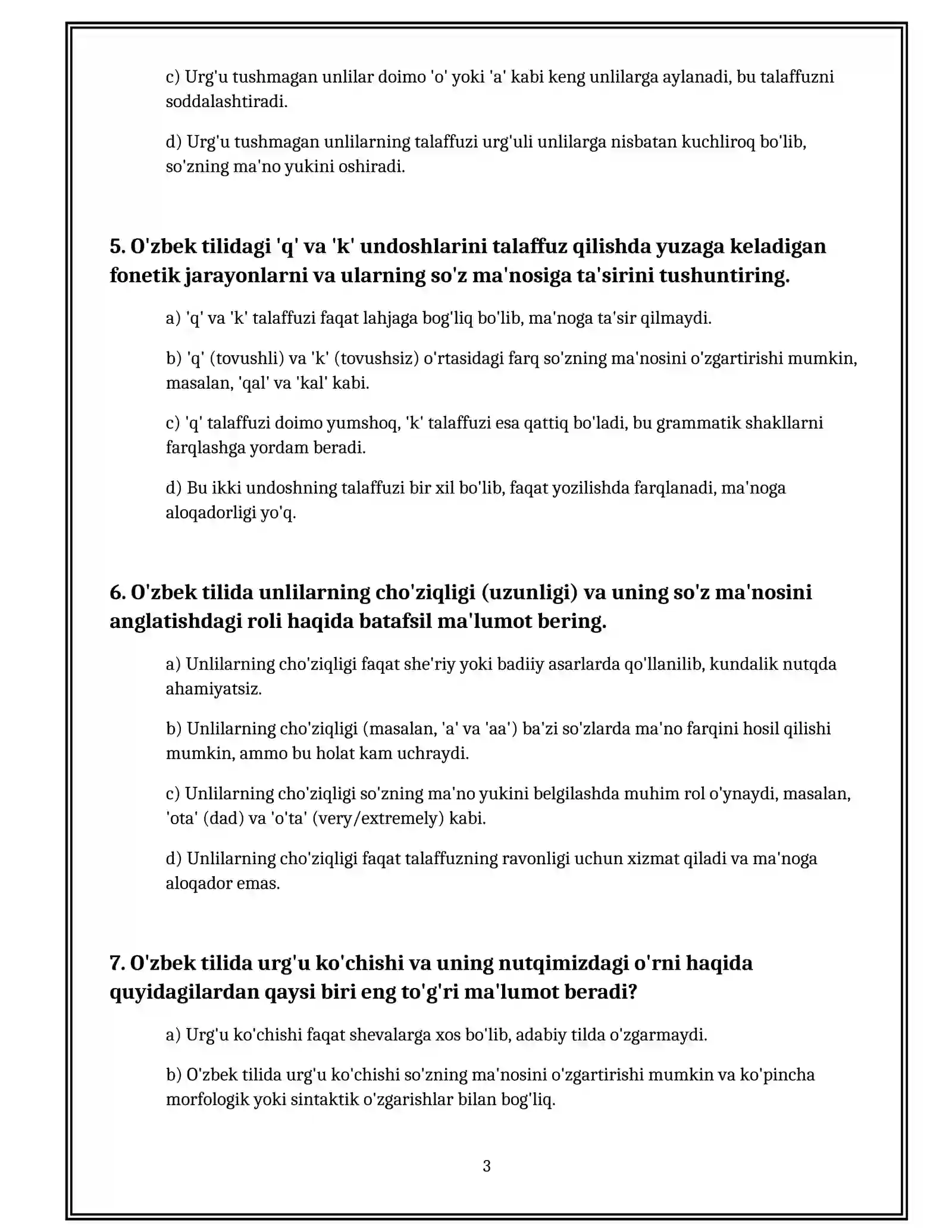 c) Urg'u tushmagan unlilar doimo 'o' yoki 'a' kabi keng unlilarga aylanadi, bu talaffuzni soddalashtiradi.

d) Urg'u tushmagan unlilarning talaffuzi urg'uli unlilarga nisbatan kuchliroq bo'lib, so'zning ma'no yukini oshiradi.

5. O'zbek tilidagi 'q' va 'k' undoshlarini talaffuz qilishda yuzaga keladigan fonetik jarayonlarni va ularning so'z ma'nosiga ta'sirini tushuntiring.

a) 'q' va 'k' talaffuzi faqat lahjaga bog'liq bo'lib, ma'noga ta'sir qilmaydi.

b) 'q' (tovushli) va 'k' (tovushsiz) o'rtasidagi farq so'zning ma'nosini o'zgartirishi mumkin, masalan, 'qal' va 'kal' kabi.

c) 'q' talaffuzi doimo yumshoq, 'k' talaffuzi esa qattiq bo'ladi, bu grammatik shakllarni farqlashga yordam beradi.

d) Bu ikki undoshning talaffuzi bir xil bo'lib, faqat yozilishda farqlanadi, ma'noga aloqadorligi yo'q.

6. O'zbek tilida unlilarning cho'ziqligi (uzunligi) va uning so'z ma'nosini anglatishdagi roli haqida batafsil ma'lumot bering.

a) Unlilarning cho'ziqligi faqat she'riy yoki badiiy asarlarda qo'llanilib, kundalik nutqda ahamiyatsiz.

b) Unlilarning cho'ziqligi (masalan, 'a' va 'aa') ba'zi so'zlarda ma'no farqini hosil qilishi mumkin, ammo bu holat kam uchraydi.

c) Unlilarning cho'ziqligi so'zning ma'no yukini belgilashda muhim rol o'ynaydi, masalan, 'ota' (dad) va 'o'ta' (very/extremely) kabi.

d) Unlilarning cho'ziqligi faqat talaffuzning ravonligi uchun xizmat qiladi va ma'noga aloqador emas.

7. O'zbek tilida urg'u ko'chishi va uning nutqimizdagi o'rni haqida quyidagilardan qaysi biri eng to'g'ri ma'lumot beradi?

a) Urg'u ko'chishi faqat shevalarga xos bo'lib, adabiy tilda o'zgarmaydi.

b) O'zbek tilida urg'u ko'chishi so'zning ma'nosini o'zgartirishi mumkin va ko'pincha morfologik yoki sintaktik o'zgarishlar bilan bog'liq.

3